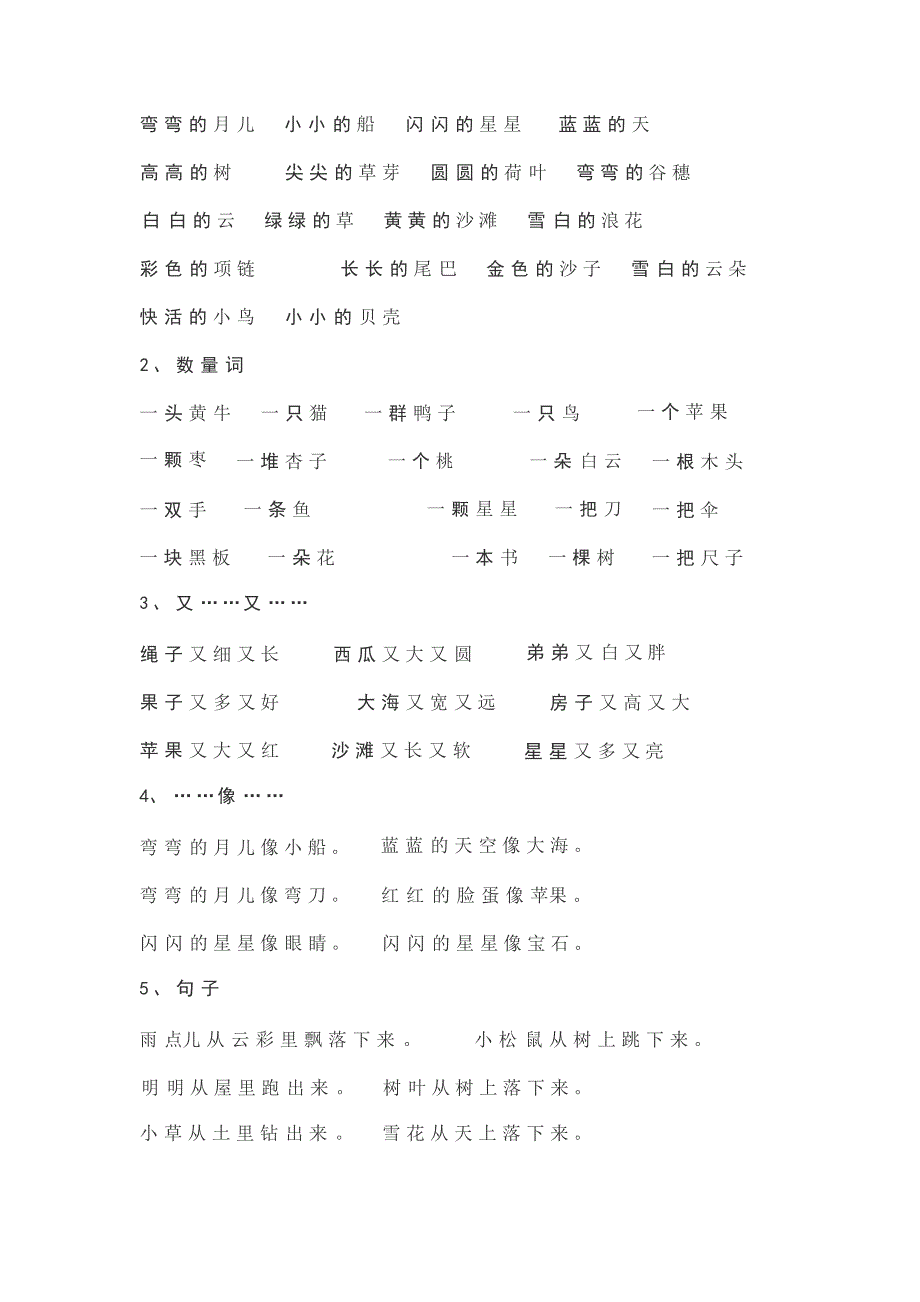 弯弯的月儿　小小的船　闪闪的星星　蓝蓝的天

高高的树　尖尖的草芽　圆圆的荷叶　弯弯的谷穗

白白的云　绿绿的草　黄黄的沙滩　雪白的浪花

彩色的项链　长长的尾巴　金色的沙子　雪白的云朵

快活的小鸟　小小的贝壳

2、数量词

一头黄牛　一只猫　一群鸭子　一只鸟　一个苹果

一颗枣　一堆杏子　一个桃　一朵白云　一根木头

一双手　一条鱼　一颗星星　一把刀　一把伞

一块黑板　一朵花　一本书　一棵树　一把尺子

3、又……又……

绳子又细又长　西瓜又大又圆　弟弟又白又胖

果子又多又好　大海又宽又远　房子又高又大

苹果又大又红　沙滩又长又软　星星又多又亮

4、……像……

弯弯的月儿像小船。　蓝蓝的天空像大海。

弯弯的月儿像弯刀。　红红的脸蛋像苹果。

闪闪的星星像眼睛。　闪闪的星星像宝石。

5、句子

雨点儿从云彩里飘落下来。　小松鼠从树上跳下来。

明明从屋里跑出来。　树叶从树上落下来。

小草从土里钻出来。　雪花从天上落下来。